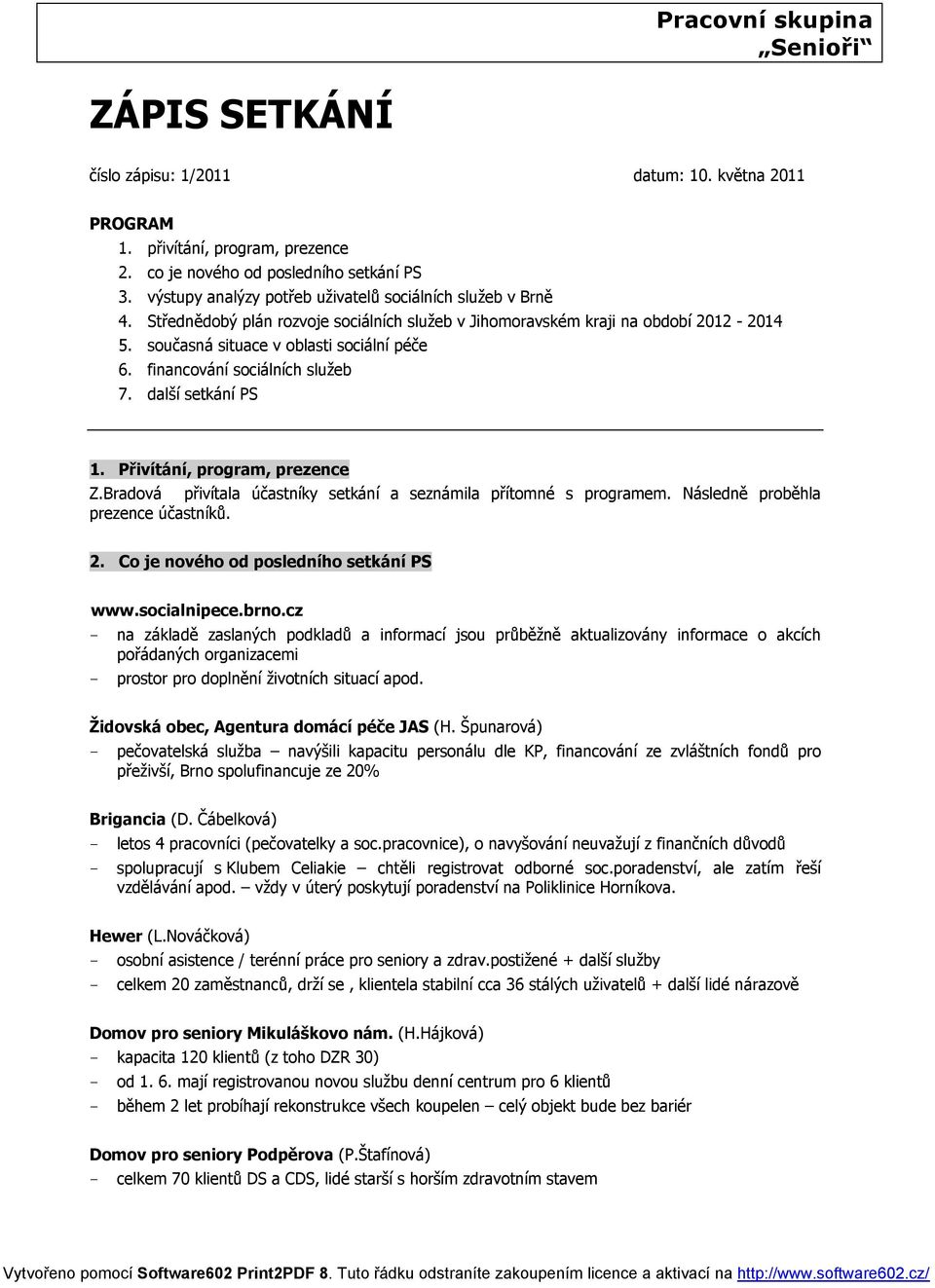 Pracovní skupina „Senioři“

ZÁPIS SETKÁNÍ

číslo zápisu: 1/2011 datum: 10. května 2011

PROGRAM
1. přivítání, program, prezence
2. co je nového od posledního setkání PS
3. výstupy analýzy potřeb uživatelů sociálních služeb v Brně
4. Střednědobý plán rozvoje sociálních služeb v Jihomoravském kraji na období 2012 - 2014
5. současná situace v oblasti sociální péče
6. financování sociálních služeb
7. další setkání PS

1. Přivítání, program, prezence
Z.Bradová přivítala účastníky setkání a seznámila přítomné s programem. Následně proběhla prezence účastníků.

2. Co je nového od posledního setkání PS

www.socialnipece.brno.cz
- na základě zaslaných podkladů a informací jsou průběžně aktualizovány informace o akcích pořádaných organizacemi
- prostor pro doplnění životních situací apod.

Židovská obec, Agentura domácí péče JAS (H. Špunarová)
- pečovatelská služba – navýšili kapacitu personálu dle KP, financování ze zvláštních fondů pro přeživší, Brno spolufinancuje ze 20%

Brigancia (D. Čábelková)
- letos 4 pracovníci (pečovatelky a soc.pracovnice), o navyšování neuvažují z finančních důvodů
- spolupracují s Klubem Celiakie – chtěli registrovat odborné soc.poradenství, ale zatím řeší vzdělávání apod. – vždy v úterý poskytují poradenství na Poliklinice Horníkova.

Hewer (L.Nováčková)
- osobní asistence / terénní práce pro seniory a zdrav.postižené + další služby
- celkem 20 zaměstnanců, drží se , klientela stabilní cca 36 stálých uživatelů + další lidé nárazově

Domov pro seniory Mikuláškovo nám. (H.Hájková)
- kapacita 120 klientů (z toho DZR 30)
- od 1. 6. mají registrovanou novou službu denní centrum pro 6 klientů
- během 2 let probíhají rekonstrukce všech koupelen – celý objekt bude bez bariér

Domov pro seniory Podpěrova (P.Štafínová)
- celkem 70 klientů DS a CDS, lidé starší s horším zdravotním stavem

Vytvořeno pomocí Software602 Print2PDF 8. Tuto řádku odstraníte zakoupením licence a aktivací na http://www.software602.cz/